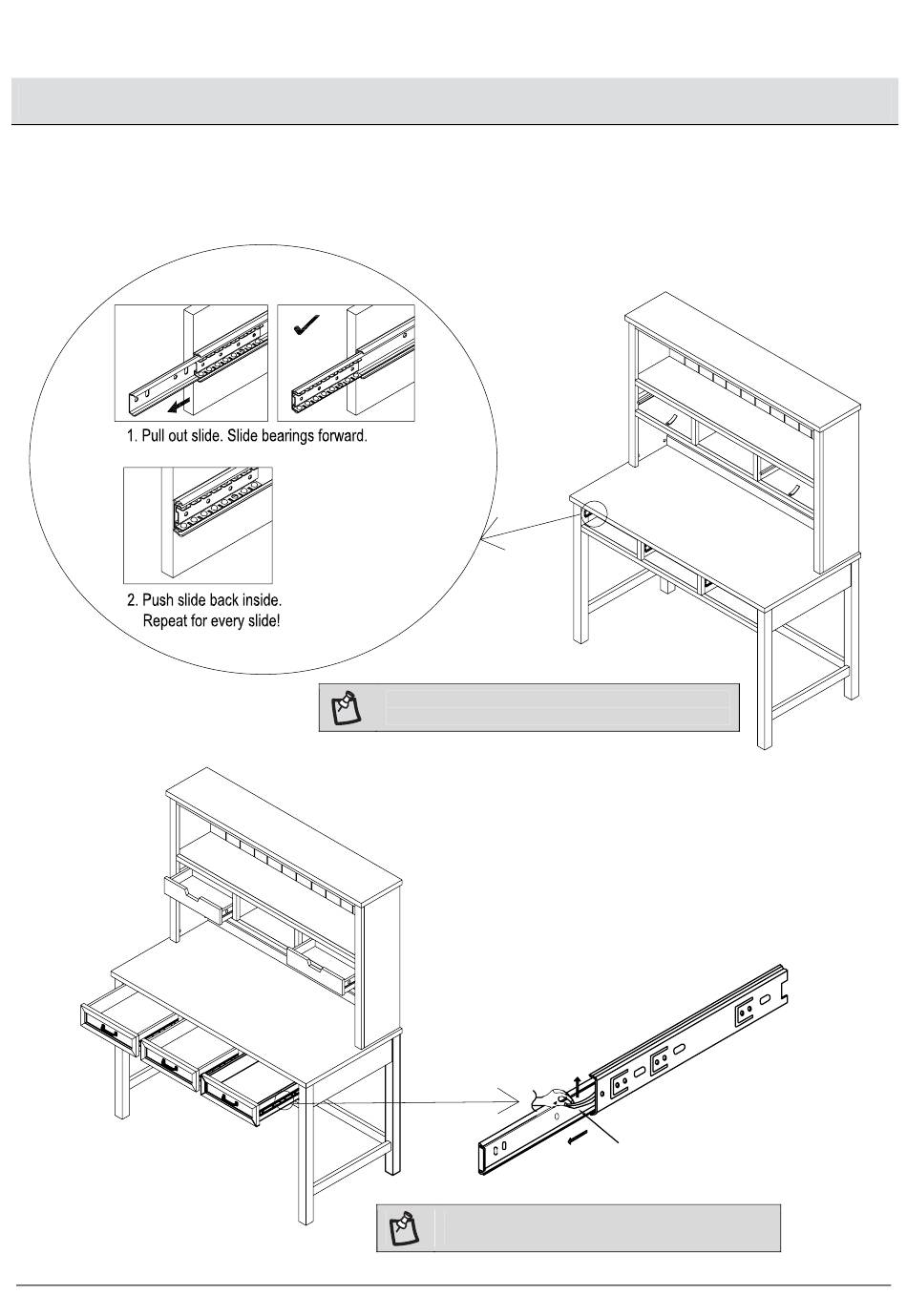 1. Pull out slide. Slide bearings forward.

2. Push slide back inside.
Repeat for every slide!